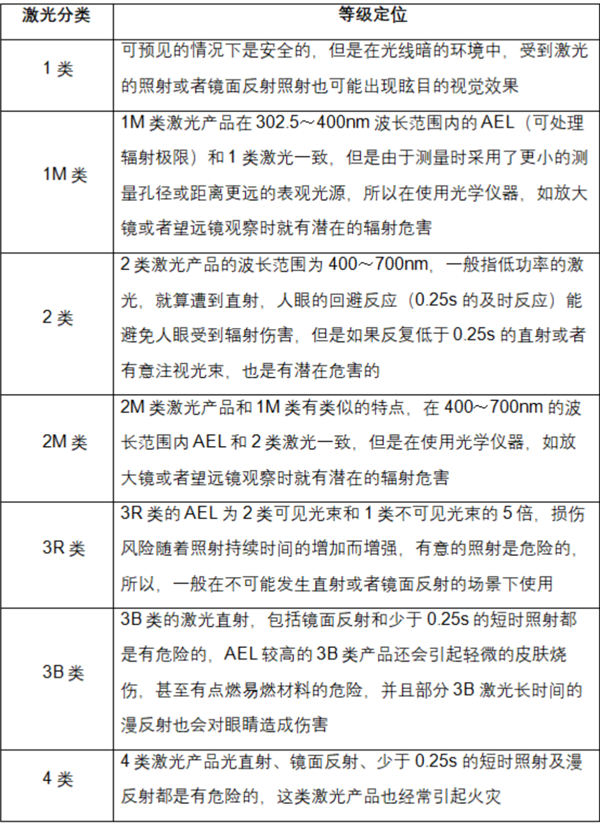 | 激光分类 | 等级定位 |
|---|---|
| 1 类 | 可预见的情况下是安全的，但是在光线暗的环境中，受到激光的照射或者镜面反射照射也可能出现眩目的视觉效果 |
| 1M 类 | 1M 类激光产品在 302.5～400nm 波长范围内的 AEL（可处理辐射极限）和 1 类激光一致，但是由于测量时采用了更小的测量孔径或距离更远的表观光源，所以在使用光学仪器，如放大镜或者望远镜观察时就有潜在的辐射危害 |
| 2 类 | 2 类激光产品的波长范围为 400～700nm，一般指低功率的激光，就算遭到直射，人眼的回避反应（0.25s 的及时反应）能避免人眼受到辐射伤害，但是如果反复低于 0.25s 的直射或者有意注视光束，也是有潜在危害的 |
| 2M 类 | 2M 类激光产品和 1M 类有类似的特点，在 400～700nm 的波长范围内 AEL 和 2 类激光一致，但是在使用光学仪器，如放大镜或者望远镜观察时就有潜在的辐射危害 |
| 3R 类 | 3R 类的 AEL 为 2 类可见光束和 1 类不可见光束的 5 倍，损伤风险随着照射持续时间的增加而增强，有意的照射是危险的，所以，一般在不可能发生直射或者镜面反射的场景下使用 |
| 3B 类 | 3B 类的激光直射，包括镜面反射和少于 0.25s 的短时照射都是有危险的，AEL 较高的 3B 类产品还会引起轻微的皮肤烧伤，甚至有点燃易燃材料的危险，并且部分 3B 激光长时间的漫反射也会对眼睛造成伤害 |
| 4 类 | 4 类激光产品光直射、镜面反射、少于 0.25s 的短时照射及漫反射都是有危险的，这类激光产品也经常引起火灾 |